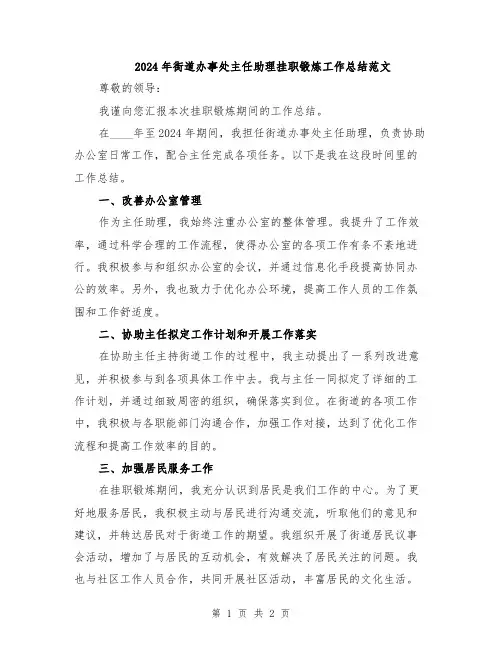 2024年街道办事处主任助理挂职锻炼工作总结范文

尊敬的领导：

我谨向您汇报本次挂职锻炼期间的工作总结。

在____年至2024年期间，我担任街道办事处主任助理，负责协助办公室日常工作，配合主任完成各项任务。以下是我在这段时间里的工作总结。

一、改善办公室管理

作为主任助理，我始终注重办公室的整体管理。我提升了工作效率，通过科学合理的工作流程，使得办公室的各项工作有条不紊地进行。我积极参与和组织办公室的会议，并通过信息化手段提高协同办公的效率。另外，我也致力于优化办公环境，提高工作人员的工作氛围和工作舒适度。

二、协助主任拟定工作计划和开展工作落实

在协助主任主持街道工作的过程中，我主动提出了一系列改进意见，并积极参与到各项具体工作中去。我与主任一同拟定了详细的工作计划，并通过细致周密的组织，确保落实到位。在街道的各项工作中，我积极与各职能部门沟通合作，加强工作对接，达到了优化工作流程和提高工作效率的目的。

三、加强居民服务工作

在挂职锻炼期间，我充分认识到居民是我们工作的中心。为了更好地服务居民，我积极主动与居民进行沟通交流，听取他们的意见和建议，并转达居民对于街道工作的期望。我组织开展了街道居民议事会活动，增加了与居民的互动机会，有效解决了居民关注的问题。我也与社区工作人员合作，共同开展社区活动，丰富居民的文化生活。

第 1 页 共 2 页